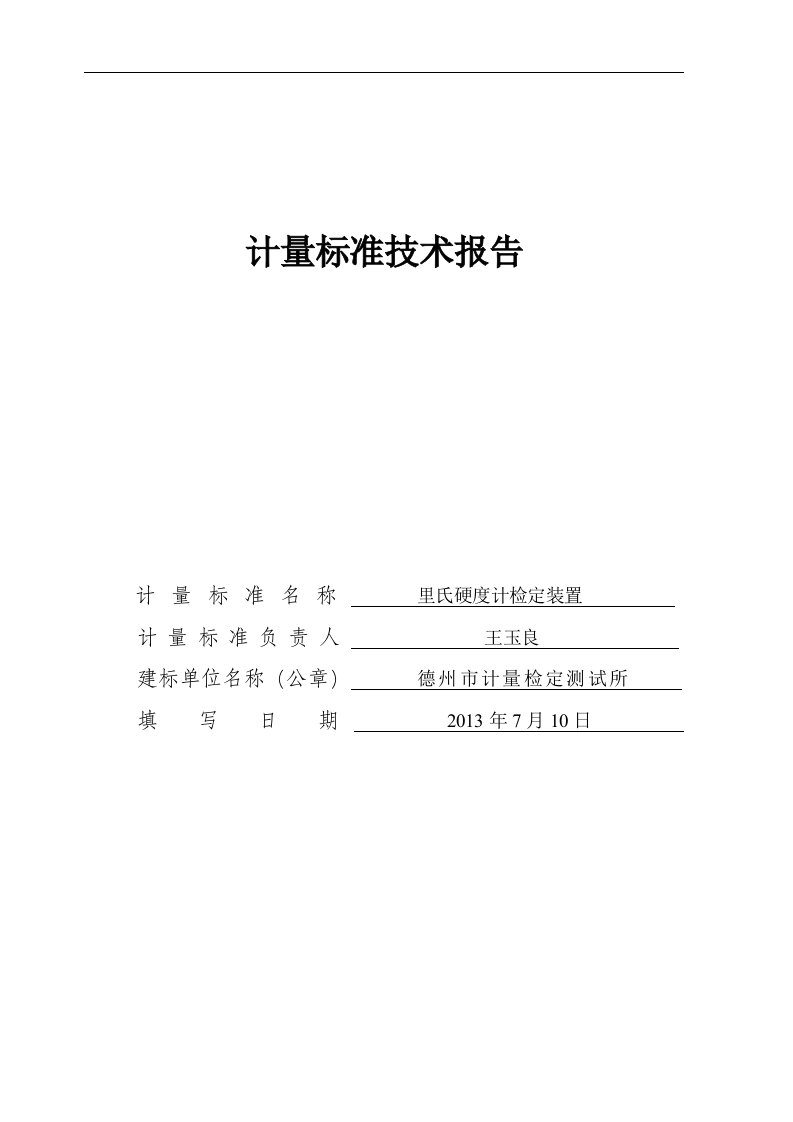 计量标准技术报告

计量标准名称 里氏硬度计检定装置
计量标准负责人 王玉良
建标单位名称（公章） 德州市计量检定测试所
填写日期 2013 年 7 月 10 日